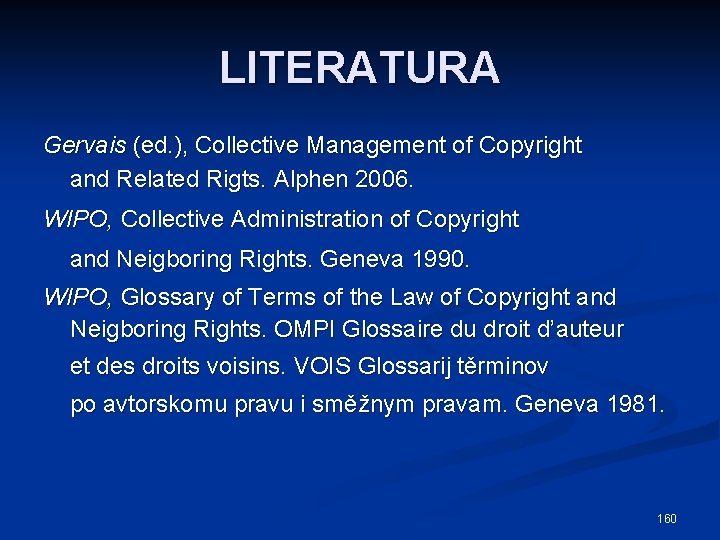 LITERATURA

Gervais (ed.), Collective Management of Copyright and Related Rigts. Alphen 2006.

WIPO, Collective Administration of Copyright and Neigboring Rights. Geneva 1990.

WIPO, Glossary of Terms of the Law of Copyright and Neigboring Rights. OMPI Glossaire du droit d'auteur et des droits voisins. VOIS Glossarij těrminov po avtorskomu pravu i směžnym pravam. Geneva 1981.

160